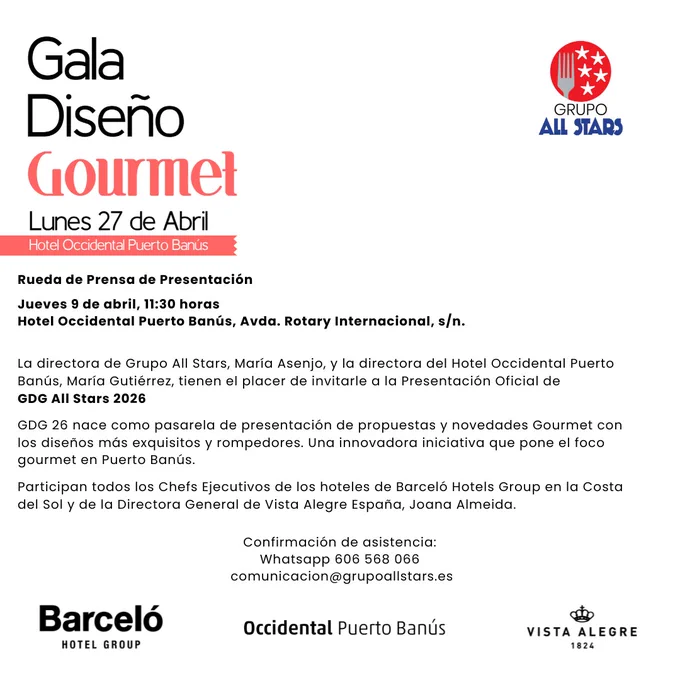 Gala
Diseño
Gourmet
Lunes 27 de Abril
Hotel Occidental Puerto Banús

GRUPO
ALL STARS

Rueda de Prensa de Presentación

Jueves 9 de abril, 11:30 horas
Hotel Occidental Puerto Banús, Avda. Rotary Internacional, s/n.

La directora de Grupo All Stars, María Asenjo, y la directora del Hotel Occidental Puerto Banús, María Gutiérrez, tienen el placer de invitarle a la Presentación Oficial de
GDG All Stars 2026

GDG 26 nace como pasarela de presentación de propuestas y novedades Gourmet con los diseños más exquisitos y rompedores. Una innovadora iniciativa que pone el foco gourmet en Puerto Banús.

Participan todos los Chefs Ejecutivos de los hoteles de Barceló Hotels Group en la Costa del Sol y de la Directora General de Vista Alegre España, Joana Almeida.

Confirmación de asistencia:
Whatsapp 606 568 066
comunicacion@grupoallstars.es

Barceló
HOTEL GROUP

Occidental Puerto Banús

VISTA ALEGRE
1824